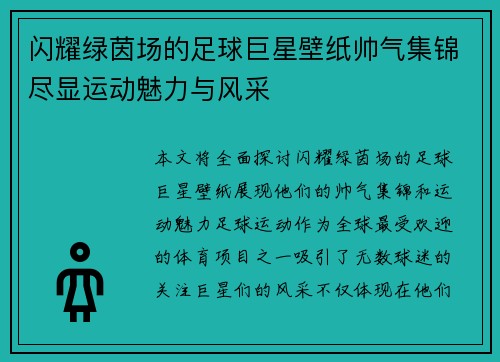 闪耀绿茵场的足球巨星壁纸帅气集锦尽显运动魅力与风采

本文将全面探讨闪耀绿茵场的足球巨星壁纸展现他们的帅气集锦和运动魅力足球运动作为全球最受欢迎的体育项目之一吸引了无数球迷的关注巨星们的风采不仅体现在他们